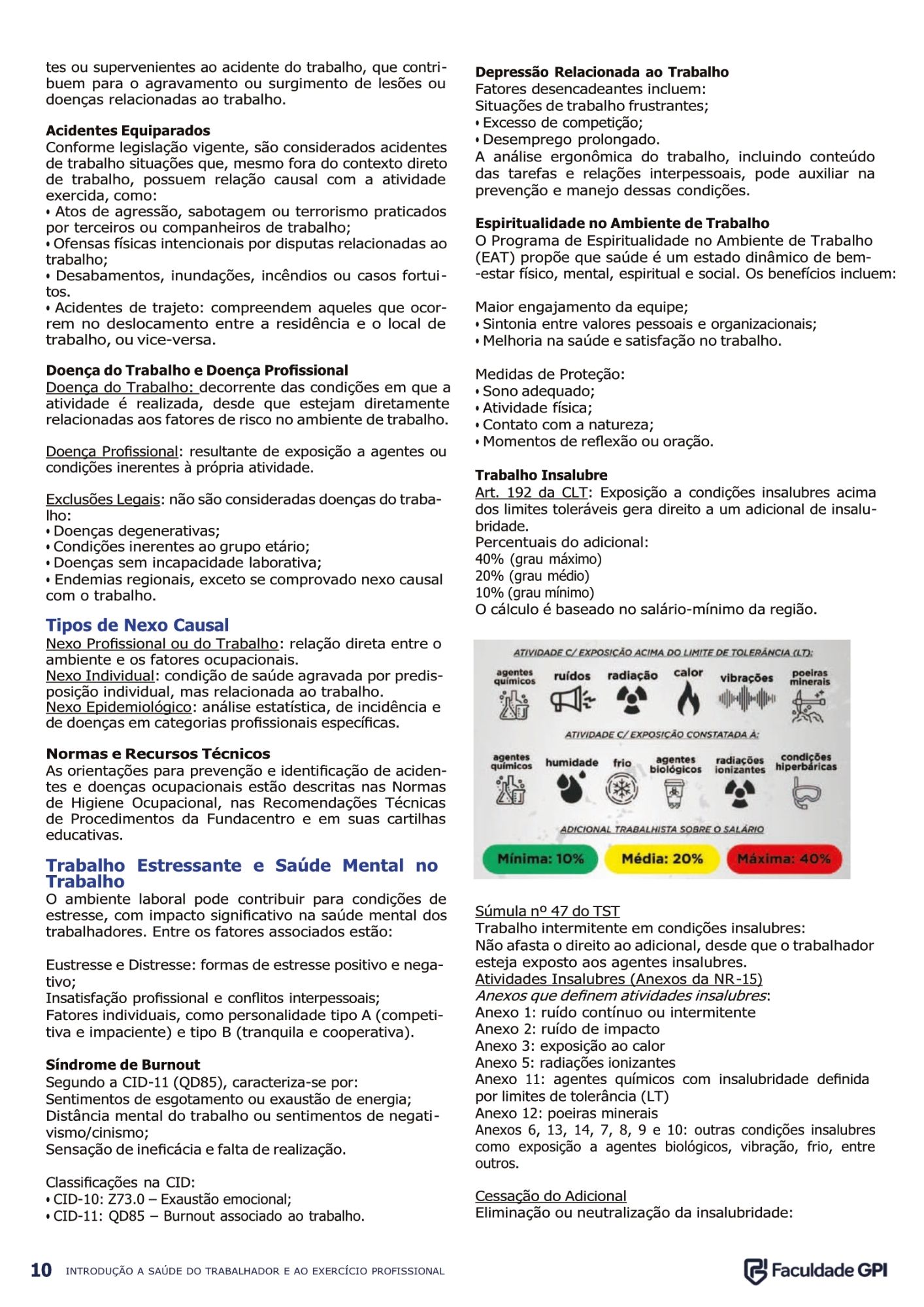 tes ou supervenientes ao acidente do trabalho, que contribuem para o agravamento ou surgimento de lesões ou doenças relacionadas ao trabalho.

Acidentes Equiparados
Conforme legislação vigente, são considerados acidentes de trabalho situações que, mesmo fora do contexto direto de trabalho, possuem relação causal com a atividade exercida, como:
• Atos de agressão, sabotagem ou terrorismo praticados por terceiros ou companheiros de trabalho;
• Ofensas físicas intencionais por disputas relacionadas ao trabalho;
• Desabamentos, inundações, incêndios ou casos fortuitos.
• Acidentes de trajeto: compreendem aqueles que ocorrem no deslocamento entre a residência e o local de trabalho, ou vice-versa.

Doença do Trabalho e Doença Profissional
Doença do Trabalho: decorrente das condições em que a atividade é realizada, desde que estejam diretamente relacionadas aos fatores de risco no ambiente de trabalho.

Doença Profissional: resultante de exposição a agentes ou condições inerentes à própria atividade.

Exclusões Legais: não são consideradas doenças do trabalho:
• Doenças degenerativas;
• Condições inerentes ao grupo etário;
• Doenças sem incapacidade laborativa;
• Endemias regionais, exceto se comprovado nexo causal com o trabalho.

Tipos de Nexo Causal
Nexo Profissional ou do Trabalho: relação direta entre o ambiente e os fatores ocupacionais.
Nexo Individual: condição de saúde agravada por predisposição individual, mas relacionada ao trabalho.
Nexo Epidemiológico: análise estatística, de incidência e de doenças em categorias profissionais específicas.

Normas e Recursos Técnicos
As orientações para prevenção e identificação de acidentes e doenças ocupacionais estão descritas nas Normas de Higiene Ocupacional, nas Recomendações Técnicas de Procedimentos da Fundacentro e em suas cartilhas educativas.

Trabalho Estressante e Saúde Mental no Trabalho
O ambiente laboral pode contribuir para condições de estresse, com impacto significativo na saúde mental dos trabalhadores. Entre os fatores associados estão:

Eustresse e Distresse: formas de estresse positivo e negativo;
Insatisfação profissional e conflitos interpessoais;
Fatores individuais, como personalidade tipo A (competitiva e impaciente) e tipo B (tranquila e cooperativa).

Síndrome de Burnout
Segundo a CID-11 (QD85), caracteriza-se por:
Sentimentos de esgotamento ou exaustão de energia;
Distância mental do trabalho ou sentimentos de negativismo/cinismo;
Sensação de ineficácia e falta de realização.

Classificações na CID:
• CID-10: Z73.0 – Exaustão emocional;
• CID-11: QD85 – Burnout associado ao trabalho.

Depressão Relacionada ao Trabalho
Fatores desencadeantes incluem:
Situações de trabalho frustrantes;
• Excesso de competição;
• Desemprego prolongado.
A análise ergonômica do trabalho, incluindo conteúdo das tarefas e relações interpessoais, pode auxiliar na prevenção e manejo dessas condições.

Espiritualidade no Ambiente de Trabalho
O Programa de Espiritualidade no Ambiente de Trabalho (EAT) propõe que saúde é um estado dinâmico de bem-estar físico, mental, espiritual e social. Os benefícios incluem:

Maior engajamento da equipe;
• Sintonia entre valores pessoais e organizacionais;
• Melhoria na saúde e satisfação no trabalho.

Medidas de Proteção:
• Sono adequado;
• Atividade física;
• Contato com a natureza;
• Momentos de reflexão ou oração.

Trabalho Insalubre
Art. 192 da CLT: Exposição a condições insalubres acima dos limites toleráveis gera direito a um adicional de insalubridade.
Percentuais do adicional:
40% (grau máximo)
20% (grau médio)
10% (grau mínimo)
O cálculo é baseado no salário-mínimo da região.

ATIVIDADE C/ EXPOSIÇÃO ACIMA DO LIMITE DE TOLERÂNCIA (LT):
agentes químicos
ruídos
radiação
calor
vibrações
poeiras minerais
ATIVIDADE C/ EXPOSIÇÃO CONSTATADA À:
agentes químicos
humidade
frio
agentes biológicos
radiações ionizantes
condições hiperbáricas
ADICIONAL TRABALHISTA SOBRE O SALÁRIO
Mínima: 10%
Média: 20%
Máxima: 40%

Súmula nº 47 do TST
Trabalho intermitente em condições insalubres:
Não afasta o direito ao adicional, desde que o trabalhador esteja exposto aos agentes insalubres.
Atividades Insalubres (Anexos da NR-15)
Anexos que definem atividades insalubres:
Anexo 1: ruído contínuo ou intermitente
Anexo 2: ruído de impacto
Anexo 3: exposição ao calor
Anexo 5: radiações ionizantes
Anexo 11: agentes químicos com insalubridade definida por limites de tolerância (LT)
Anexo 12: poeiras minerais
Anexos 6, 13, 14, 7, 8, 9 e 10: outras condições insalubres como exposição a agentes biológicos, vibração, frio, entre outros.

Cessação do Adicional
Eliminação ou neutralização da insalubridade:

10 INTRODUÇÃO A SAÚDE DO TRABALHADOR E AO EXERCÍCIO PROFISSIONAL
Faculdade GPI